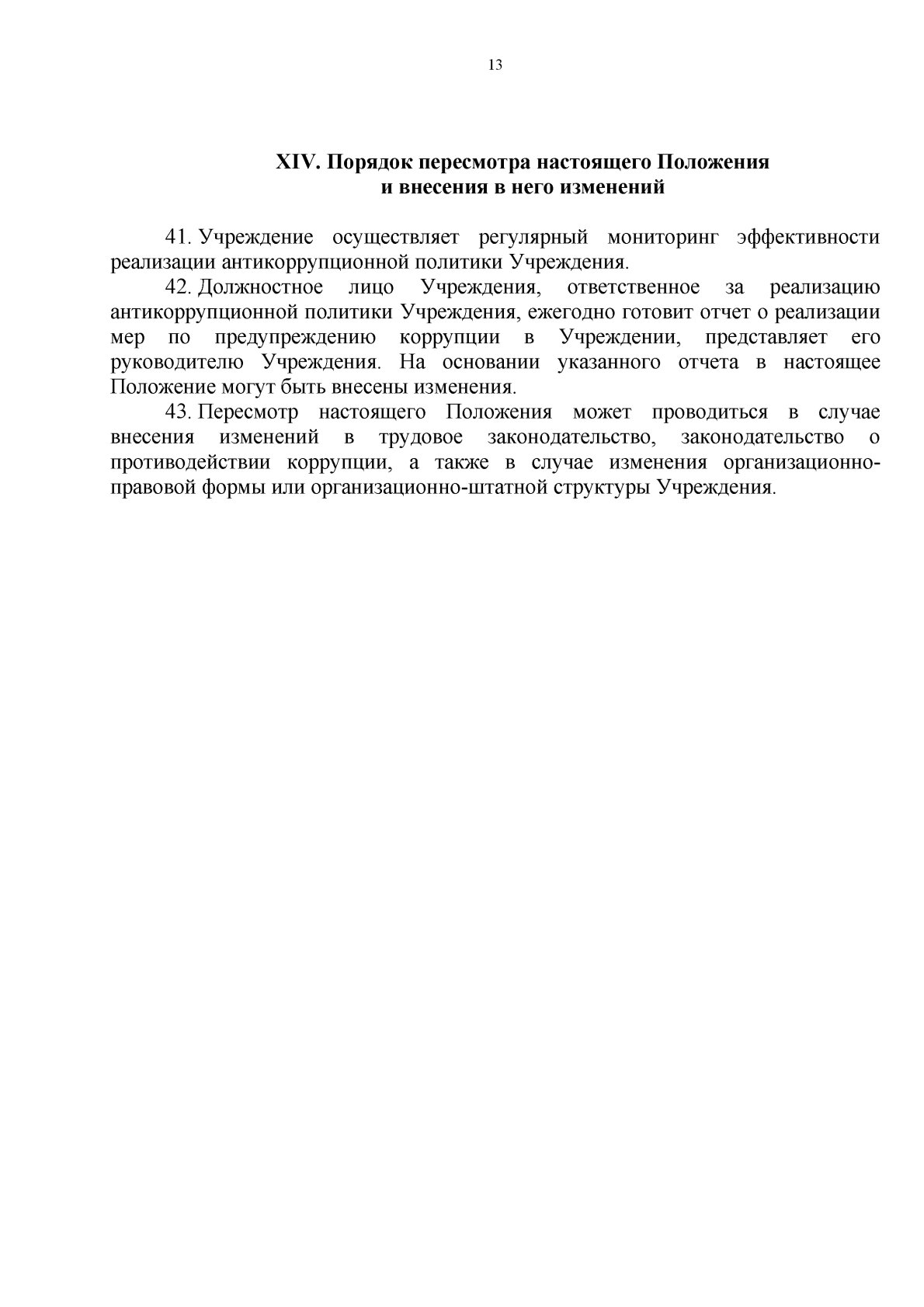 13

XIV. Порядок пересмотра настоящего Положения
и внесения в него изменений

41. Учреждение осуществляет регулярный мониторинг эффективности реализации антикоррупционной политики Учреждения.

42. Должностное лицо Учреждения, ответственное за реализацию антикоррупционной политики Учреждения, ежегодно готовит отчет о реализации мер по предупреждению коррупции в Учреждении, представляет его руководителю Учреждения. На основании указанного отчета в настоящее Положение могут быть внесены изменения.

43. Пересмотр настоящего Положения может проводиться в случае внесения изменений в трудовое законодательство, законодательство о противодействии коррупции, а также в случае изменения организационно-правовой формы или организационно-штатной структуры Учреждения.